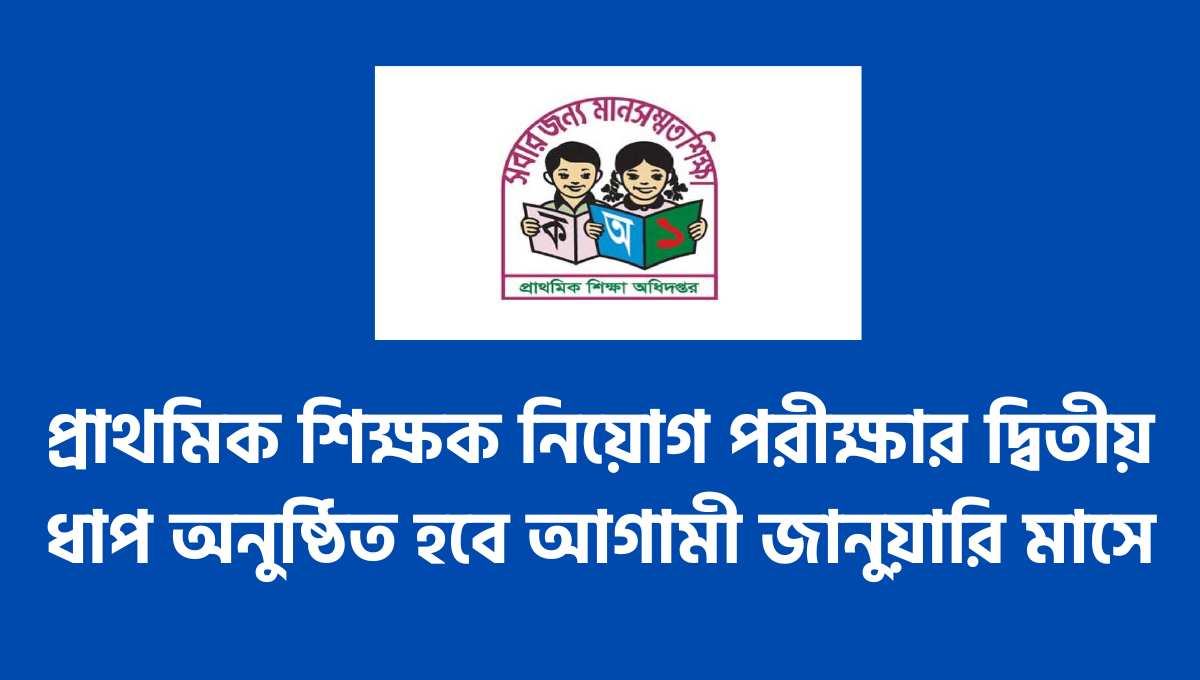 সবার জন্য মানসম্মত শিক্ষা

ক অ ১

প্রাথমিক শিক্ষা অধিদপ্তর

প্রাথমিক শিক্ষক নিয়োগ পরীক্ষার দ্বিতীয় ধাপ অনুষ্ঠিত হবে আগামী জানুয়ারি মাসে